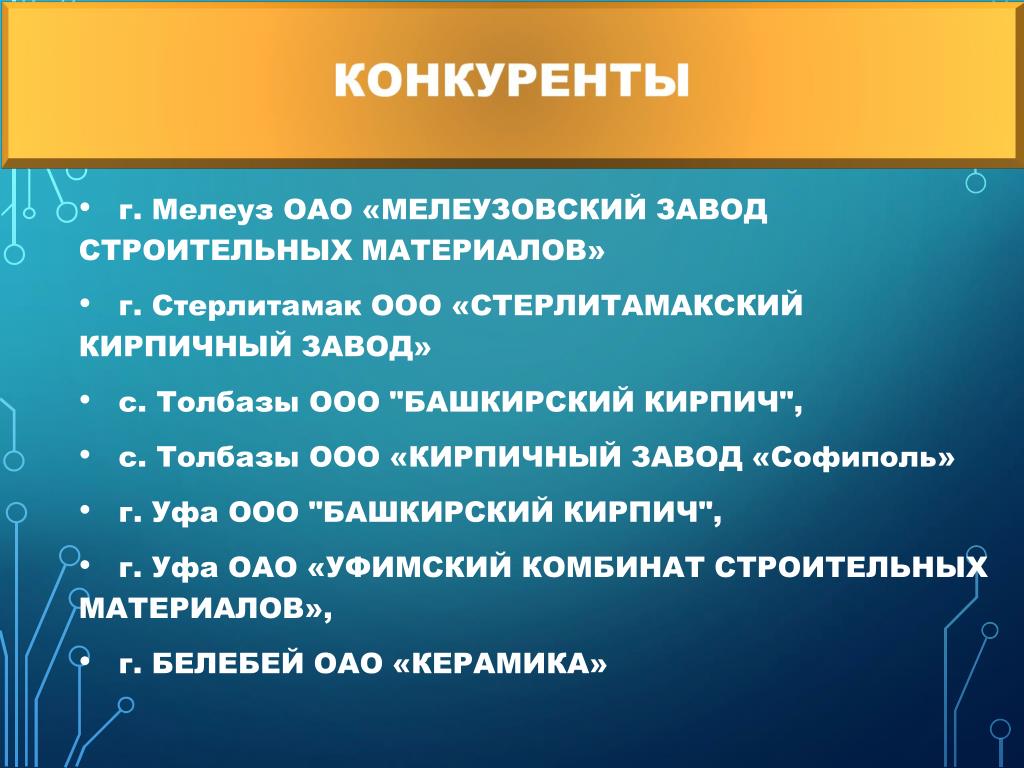 КОНКУРЕНТЫ

• г. Мелеуз ОАО «МЕЛЕУЗОВСКИЙ ЗАВОД СТРОИТЕЛЬНЫХ МАТЕРИАЛОВ»

• г. Стерлитамак ООО «СТЕРЛИТАМАКСКИЙ КИРПИЧНЫЙ ЗАВОД»

• с. Толбазы ООО "БАШКИРСКИЙ КИРПИЧ",

• с. Толбазы ООО «КИРПИЧНЫЙ ЗАВОД «Софиполь»

• г. Уфа ООО "БАШКИРСКИЙ КИРПИЧ",

• г. Уфа ОАО «УФИМСКИЙ КОМБИНАТ СТРОИТЕЛЬНЫХ МАТЕРИАЛОВ»,

• г. БЕЛЕБЕЙ ОАО «КЕРАМИКА»